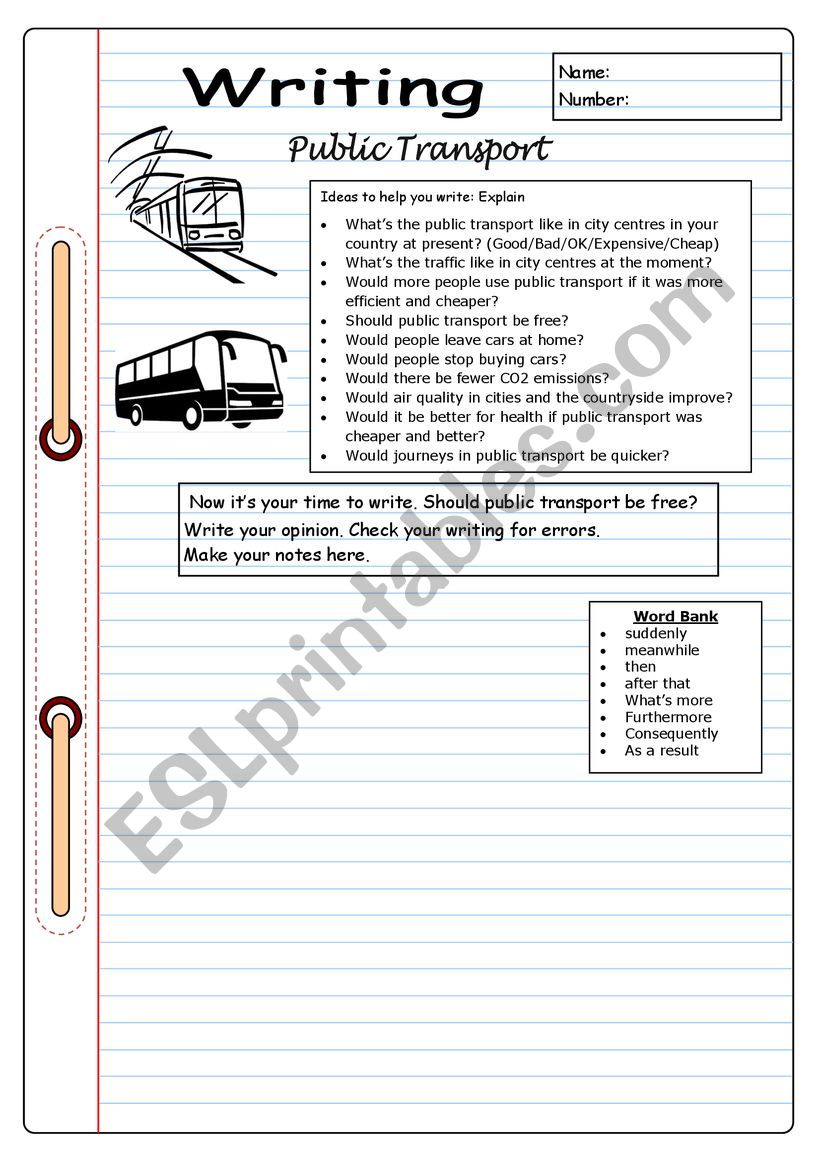 Writing

Name:
Number:

Public Transport

Ideas to help you write: Explain

- What's the public transport like in city centres in your country at present? (Good/Bad/OK/Expensive/Cheap)
- What's the traffic like in city centres at the moment?
- Would more people use public transport if it was more efficient and cheaper?
- Should public transport be free?
- Would people leave cars at home?
- Would people stop buying cars?
- Would there be fewer CO2 emissions?
- Would air quality in cities and the countryside improve?
- Would it be better for health if public transport was cheaper and better?
- Would journeys in public transport be quicker?

Now it's your time to write. Should public transport be free?
Write your opinion. Check your writing for errors.
Make your notes here.

Word Bank
- suddenly
- meanwhile
- then
- after that
- What's more
- Furthermore
- Consequently
- As a result

ESLprintables.com